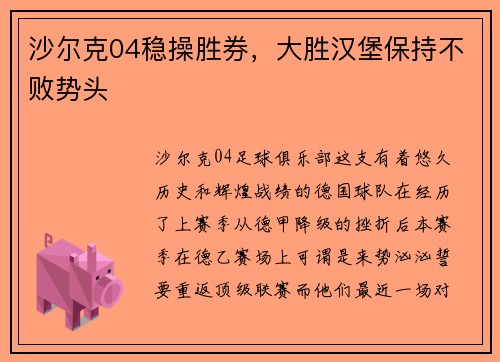 沙尔克04稳操胜券，大胜汉堡保持不败势头

沙尔克04足球俱乐部这支有着悠久历史和辉煌战绩的德国球队在经历了上赛季从德甲降级的挫折后本赛季在德乙赛场上可谓是来势汹汹誓要重返顶级联赛而他们最近一场对